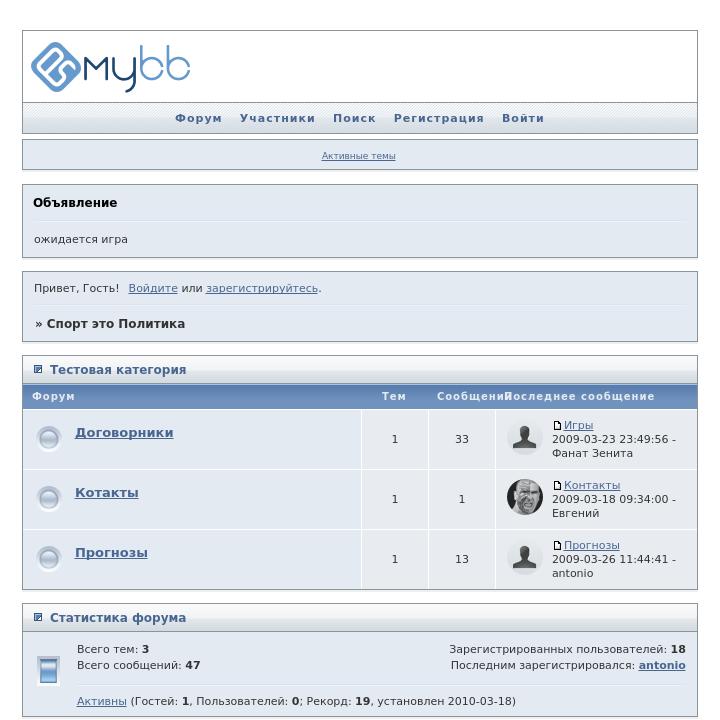 mybb

Форум Участники Поиск Регистрация Войти

Активные темы

Объявление

ожидается игра

Привет, Гость! Войдите или зарегистрируйтесь.

» Спорт это Политика

Тестовая категория

| Форум | Тем | Сообщений | Последнее сообщение |
|---|---|---|---|
| Договорники | 1 | 33 | Игры 2009-03-23 23:49:56 - Фанат Зенита |
| Котакты | 1 | 1 | Контакты 2009-03-18 09:34:00 - Евгений |
| Прогнозы | 1 | 13 | Прогнозы 2009-03-26 11:44:41 - antonio |

Статистика форума

Всего тем: 3
Всего сообщений: 47

Зарегистрированных пользователей: 18
Последним зарегистрировался: antonio

Активны (Гостей: 1, Пользователей: 0; Рекорд: 19, установлен 2010-03-18)